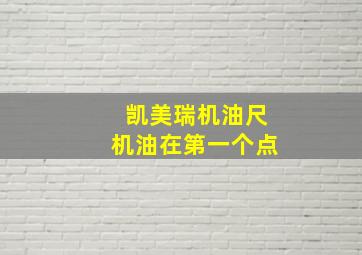 凯美瑞机油尺
机油在第一个点